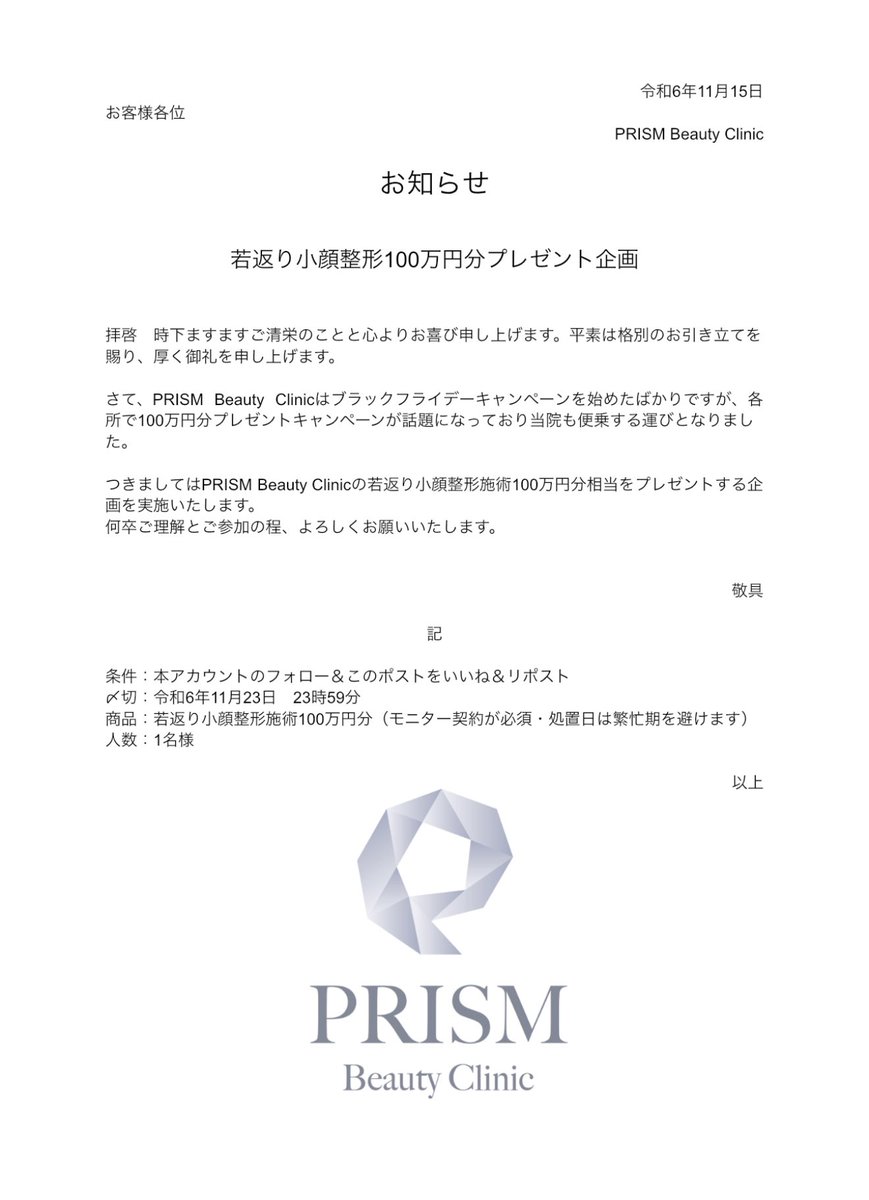 令和6年11月15日

お客様各位

PRISM Beauty Clinic

お知らせ

若返り小顔整形100万円分プレゼント企画

拝啓　時下ますますご清栄のことと心よりお喜び申し上げます。平素は格別のお引き立てを賜り、厚く御礼を申し上げます。

さて、PRISM Beauty Clinicはブラックフライデーキャンペーンを始めたばかりですが、各所で100万円分プレゼントキャンペーンが話題になっており当院も便乗する運びとなりました。

つきましてはPRISM Beauty Clinicの若返り小顔整形施術100万円分相当をプレゼントする企画を実施いたします。
何卒ご理解とご参加の程、よろしくお願いいたします。

敬具

記

条件：本アカウントのフォロー＆このポストをいいね＆リポスト
〆切：令和6年11月23日　23時59分
商品：若返り小顔整形施術100万円分（モニター契約が必須・処置日は繁忙期を避けます）
人数：1名様

以上

PRISM
Beauty Clinic